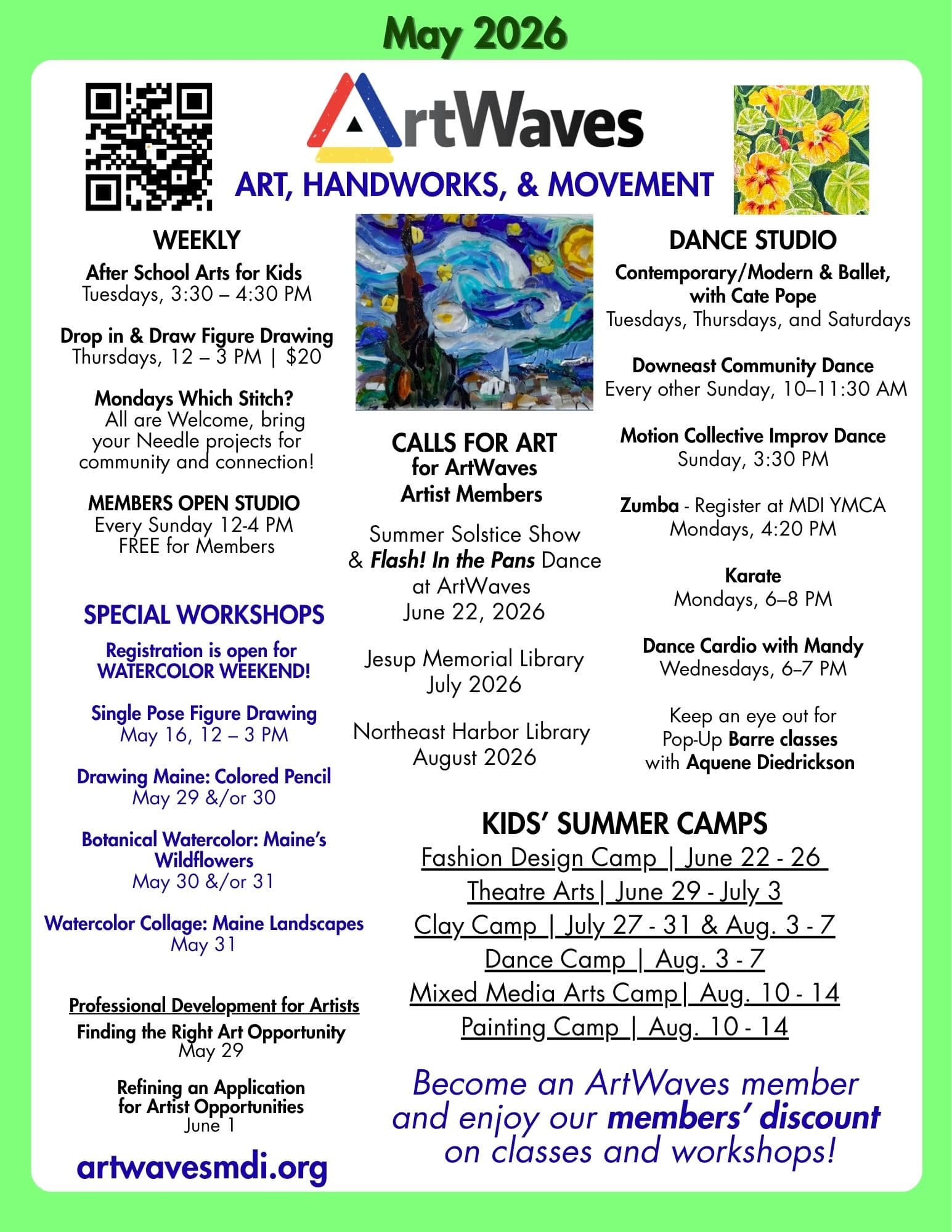 May 2026

ArtWaves

ART, HANDWORKS, & MOVEMENT

WEEKLY

After School Arts for Kids
Tuesdays, 3:30 – 4:30 PM

Drop in & Draw Figure Drawing
Thursdays, 12 – 3 PM | $20

Mondays Which Stitch?
All are Welcome, bring your Needle projects for community and connection!

MEMBERS OPEN STUDIO
Every Sunday 12-4 PM
FREE for Members

SPECIAL WORKSHOPS

Registration is open for WATERCOLOR WEEKEND!

Single Pose Figure Drawing
May 16, 12 – 3 PM

Drawing Maine: Colored Pencil
May 29 &/or 30

Botanical Watercolor: Maine's Wildflowers
May 30 &/or 31

Watercolor Collage: Maine Landscapes
May 31

Professional Development for Artists
Finding the Right Art Opportunity
May 29

Refining an Application for Artist Opportunities
June 1

artwavesmdi.org

CALLS FOR ART
for ArtWaves
Artist Members

Summer Solstice Show & Flash! In the Pans Dance at ArtWaves
June 22, 2026

Jesup Memorial Library
July 2026

Northeast Harbor Library
August 2026

DANCE STUDIO

Contemporary/Modern & Ballet, with Cate Pope
Tuesdays, Thursdays, and Saturdays

Downeast Community Dance
Every other Sunday, 10–11:30 AM

Motion Collective Improv Dance
Sunday, 3:30 PM

Zumba - Register at MDI YMCA
Mondays, 4:20 PM

Karate
Mondays, 6–8 PM

Dance Cardio with Mandy
Wednesdays, 6–7 PM

Keep an eye out for Pop-Up Barre classes with Aquene Diedrickson

KIDS' SUMMER CAMPS
Fashion Design Camp | June 22 - 26
Theatre Arts| June 29 - July 3
Clay Camp | July 27 - 31 & Aug. 3 - 7
Dance Camp | Aug. 3 - 7
Mixed Media Arts Camp| Aug. 10 - 14
Painting Camp | Aug. 10 - 14

Become an ArtWaves member and enjoy our members' discount on classes and workshops!